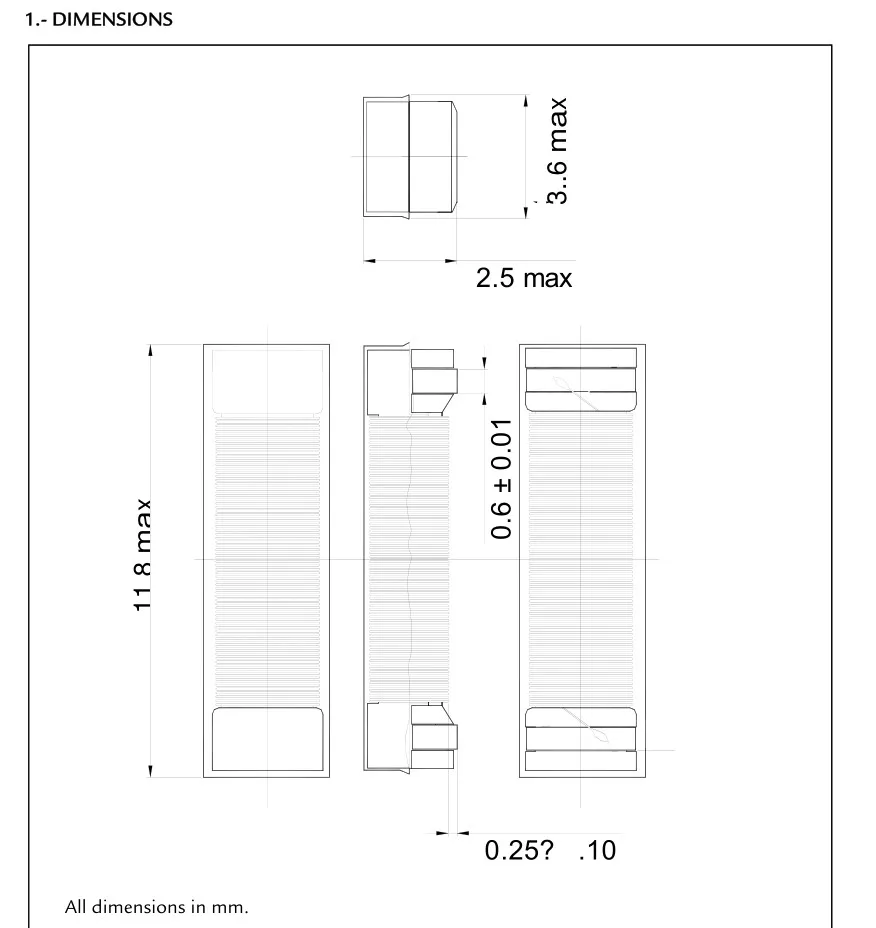 1.- DIMENSIONS

3.6 max

2.5 max

11.8 max

0.6 ± 0.01

0.25?   .10

All dimensions in mm.